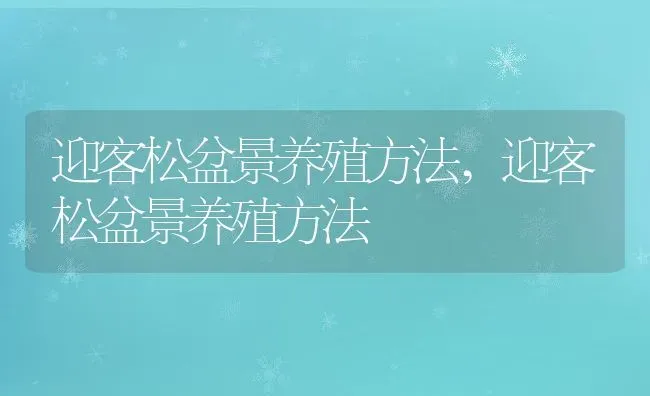 迎客松盆景养殖方法，迎客松盆景养殖方法